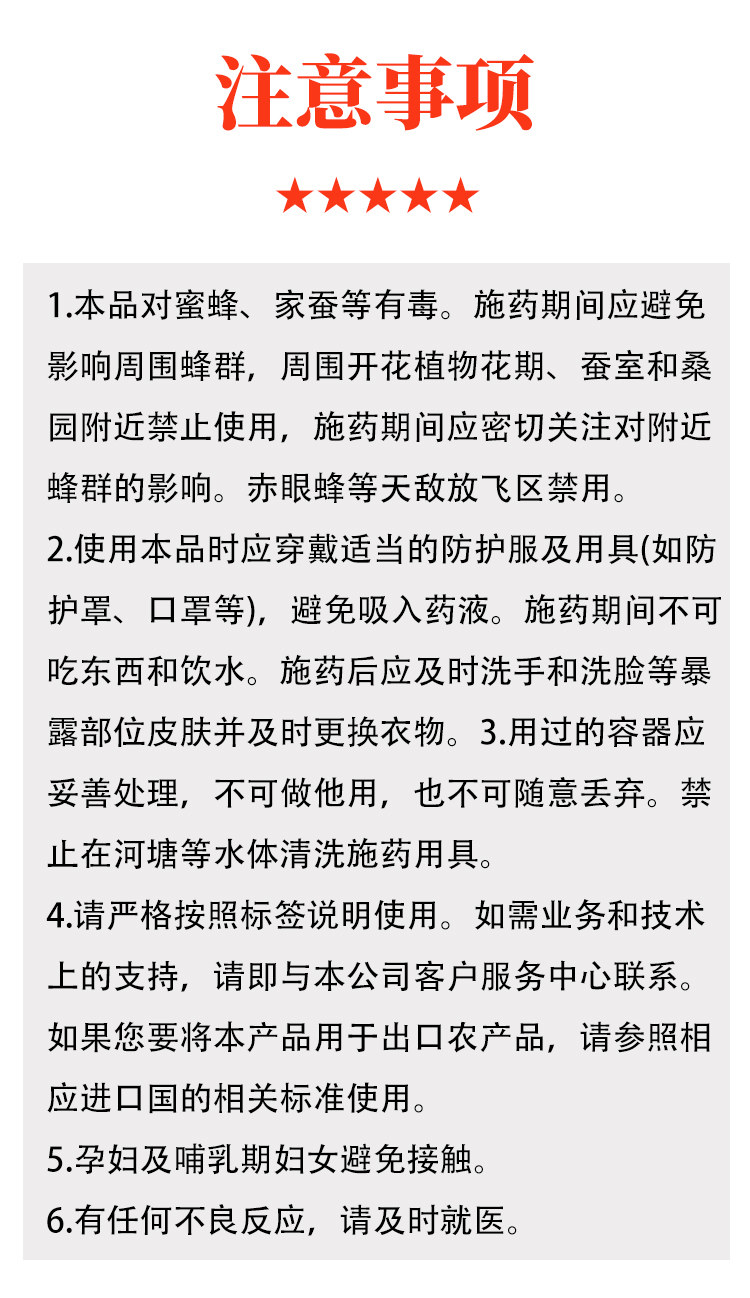 注意事项

★★★★★

1.本品对蜜蜂、家蚕等有毒。施药期间应避免影响周围蜂群，周围开花植物花期、蚕室和桑园附近禁止使用，施药期间应密切关注对附近蜂群的影响。赤眼蜂等天敌放飞区禁用。

2.使用本品时应穿戴适当的防护服及用具(如防护罩、口罩等)，避免吸入药液。施药期间不可吃东西和饮水。施药后应及时洗手和洗脸等暴露部位皮肤并及时更换衣物。3.用过的容器应妥善处理，不可做他用，也不可随意丢弃。禁止在河塘等水体清洗施药用具。

4.请严格按照标签说明使用。如需业务和技术上的支持，请即与本公司客户服务中心联系。如果您要将本产品用于出口农产品，请参照相应进口国的相关标准使用。

5.孕妇及哺乳期妇女避免接触。

6.有任何不良反应，请及时就医。